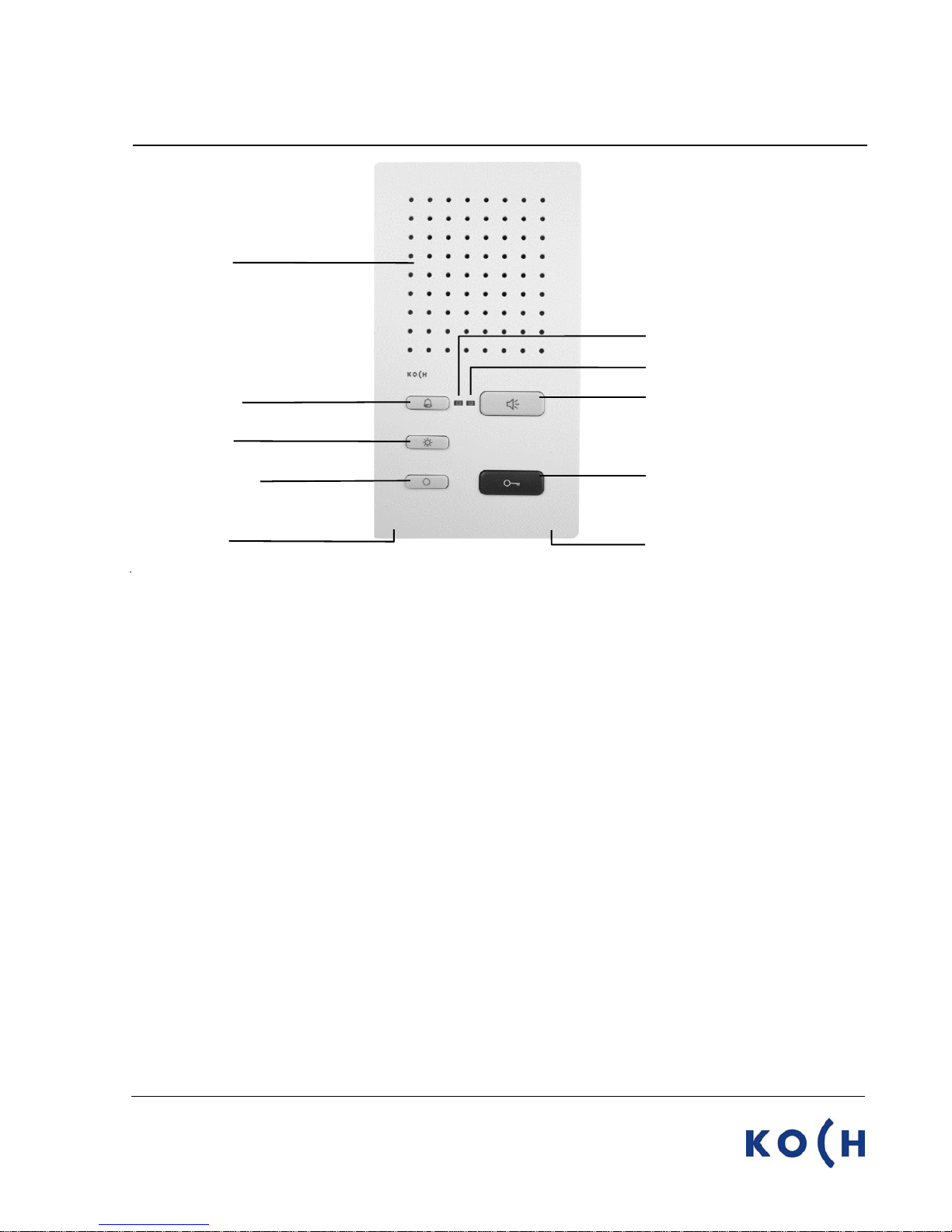 KOCH

KOCH